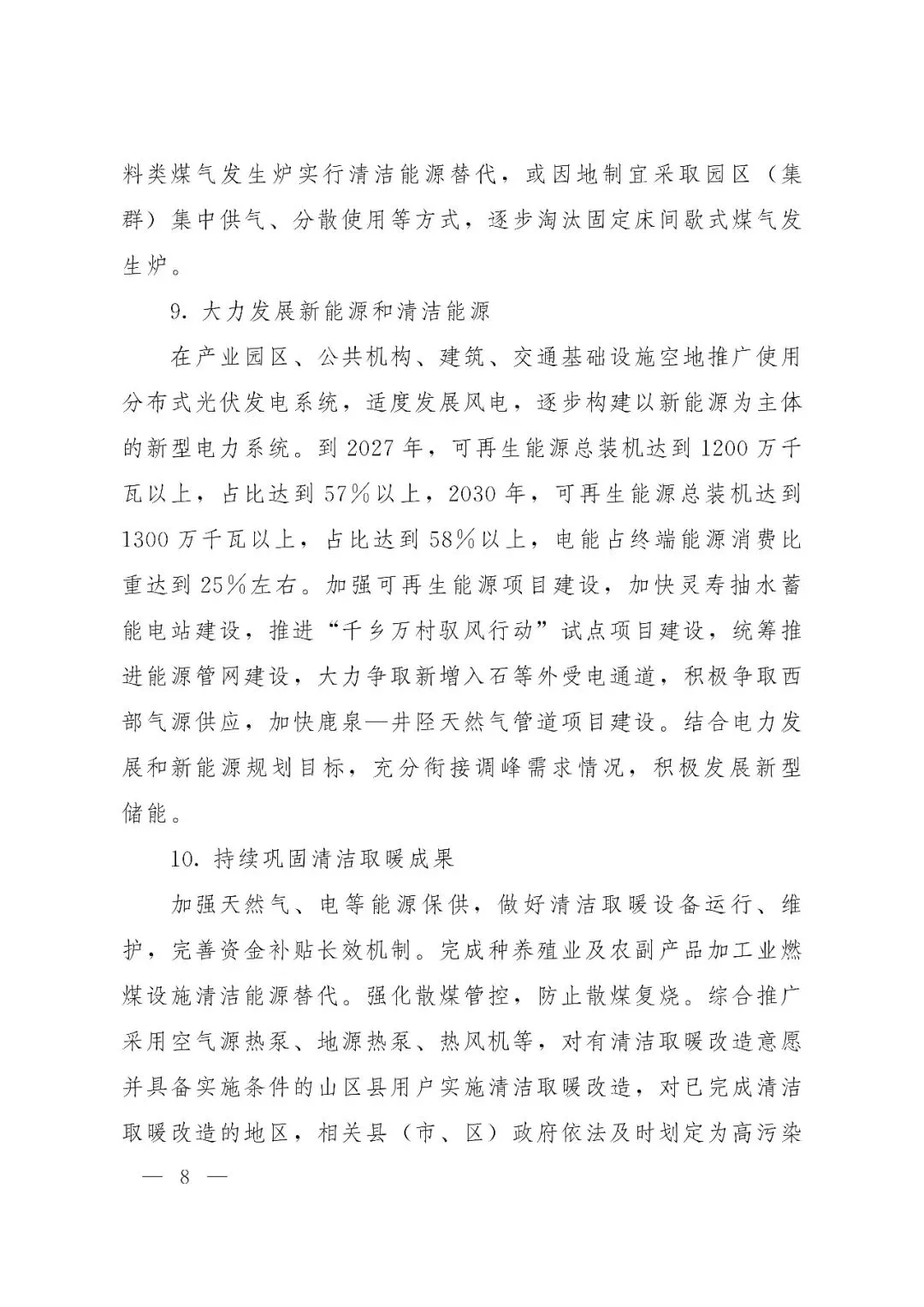 料类煤气发生炉实行清洁能源替代，或因地制宜采取园区（集群）集中供气、分散使用等方式，逐步淘汰固定床间歇式煤气发生炉。

9. 大力发展新能源和清洁能源

在产业园区、公共机构、建筑、交通基础设施空地推广使用分布式光伏发电系统，适度发展风电，逐步构建以新能源为主体的新型电力系统。到 2027 年，可再生能源总装机达到 1200 万千瓦以上，占比达到 57%以上，2030 年，可再生能源总装机达到 1300 万千瓦以上，占比达到 58%以上，电能占终端能源消费比重达到 25%左右。加强可再生能源项目建设，加快灵寿抽水蓄能电站建设，推进“千乡万村驭风行动”试点项目建设，统筹推进能源管网建设，大力争取新增入石等外受电通道，积极争取西部气源供应，加快鹿泉—井陉天然气管道项目建设。结合电力发展和新能源规划目标，充分衔接调峰需求情况，积极发展新型储能。

10. 持续巩固清洁取暖成果

加强天然气、电等能源保供，做好清洁取暖设备运行、维护，完善资金补贴长效机制。完成种养殖业及农副产品加工业燃煤设施清洁能源替代。强化散煤管控，防止散煤复烧。综合推广采用空气源热泵、地源热泵、热风机等，对有清洁取暖改造意愿并具备实施条件的山区县用户实施清洁取暖改造，对已完成清洁取暖改造的地区，相关县（市、区）政府依法及时划定为高污染

— 8 —